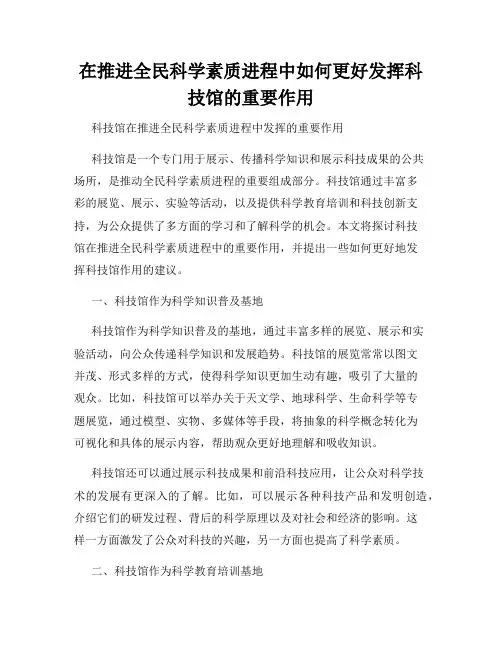 在推进全民科学素质进程中如何更好发挥科技馆的重要作用

科技馆在推进全民科学素质进程中发挥的重要作用

科技馆是一个专门用于展示、传播科学知识和展示科技成果的公共场所，是推动全民科学素质进程的重要组成部分。科技馆通过丰富多彩的展览、展示、实验等活动，以及提供科学教育培训和科技创新支持，为公众提供了多方面的学习和了解科学的机会。本文将探讨科技馆在推进全民科学素质进程中的重要作用，并提出一些如何更好地发挥科技馆作用的建议。

一、科技馆作为科学知识普及基地

科技馆作为科学知识普及的基地，通过丰富多样的展览、展示和实验活动，向公众传递科学知识和发展趋势。科技馆的展览常常以图文并茂、形式多样的方式，使得科学知识更加生动有趣，吸引了大量的观众。比如，科技馆可以举办关于天文学、地球科学、生命科学等专题展览，通过模型、实物、多媒体等手段，将抽象的科学概念转化为可视化和具体的展示内容，帮助观众更好地理解和吸收知识。

科技馆还可以通过展示科技成果和前沿科技应用，让公众对科学技术的发展有更深入的了解。比如，可以展示各种科技产品和发明创造，介绍它们的研发过程、背后的科学原理以及对社会和经济的影响。这样一方面激发了公众对科技的兴趣，另一方面也提高了科学素质。

二、科技馆作为科学教育培训基地